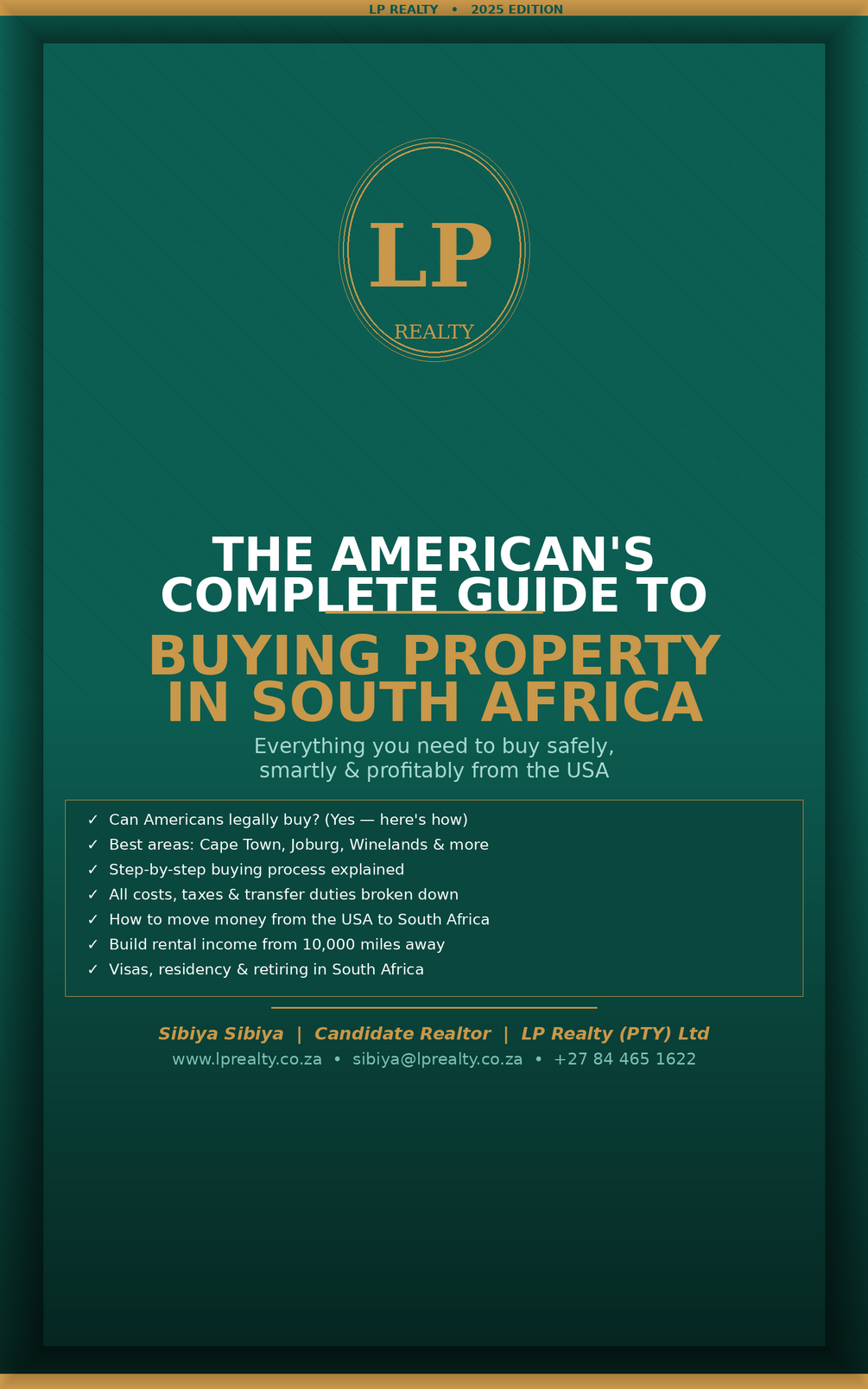 LP REALTY • 2025 EDITION

LP
REALTY

THE AMERICAN'S COMPLETE GUIDE TO

BUYING PROPERTY IN SOUTH AFRICA

Everything you need to buy safely, smartly & profitably from the USA

✓ Can Americans legally buy? (Yes — here's how)
✓ Best areas: Cape Town, Joburg, Winelands & more
✓ Step-by-step buying process explained
✓ All costs, taxes & transfer duties broken down
✓ How to move money from the USA to South Africa
✓ Build rental income from 10,000 miles away
✓ Visas, residency & retiring in South Africa

Sibiya Sibiya | Candidate Realtor | LP Realty (PTY) Ltd
www.lprealty.co.za • sibiya@lprealty.co.za • +27 84 465 1622